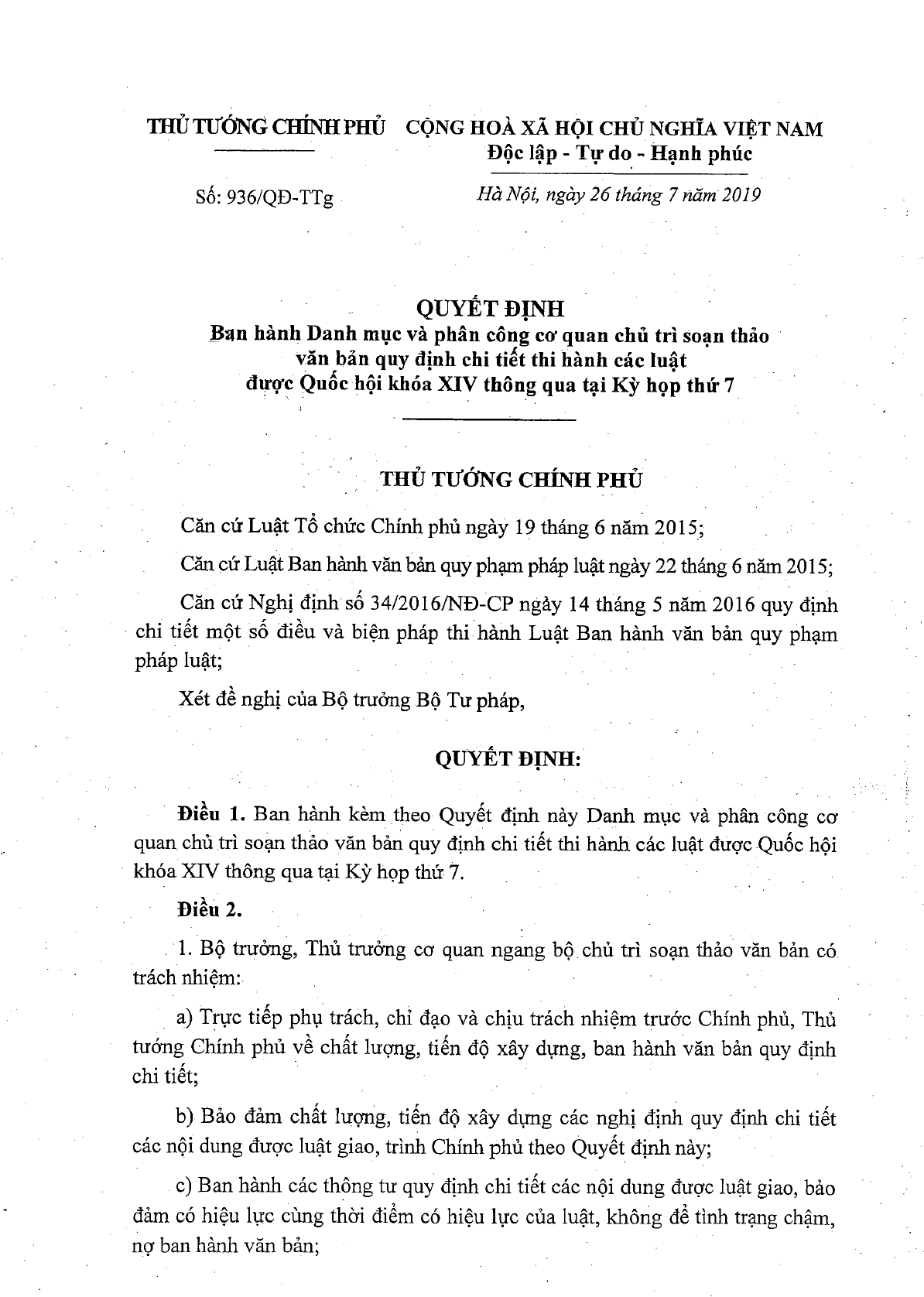 THỦ TƯỚNG CHÍNH PHỦ

Số: 936/QĐ-TTg

CỘNG HOÀ XÃ HỘI CHỦ NGHĨA VIỆT NAM
Độc lập - Tự do - Hạnh phúc

Hà Nội, ngày 26 tháng 7 năm 2019

QUYẾT ĐỊNH
Ban hành Danh mục và phân công cơ quan chủ trì soạn thảo văn bản quy định chi tiết thi hành các luật được Quốc hội khóa XIV thông qua tại Kỳ họp thứ 7

THỦ TƯỚNG CHÍNH PHỦ

Căn cứ Luật Tổ chức Chính phủ ngày 19 tháng 6 năm 2015;

Căn cứ Luật Ban hành văn bản quy phạm pháp luật ngày 22 tháng 6 năm 2015;

Căn cứ Nghị định số 34/2016/NĐ-CP ngày 14 tháng 5 năm 2016 quy định chi tiết một số điều và biện pháp thi hành Luật Ban hành văn bản quy phạm pháp luật;

Xét đề nghị của Bộ trưởng Bộ Tư pháp,

QUYẾT ĐỊNH:

Điều 1. Ban hành kèm theo Quyết định này Danh mục và phân công cơ quan chủ trì soạn thảo văn bản quy định chi tiết thi hành các luật được Quốc hội khóa XIV thông qua tại Kỳ họp thứ 7.

Điều 2.

1. Bộ trưởng, Thủ trưởng cơ quan ngang bộ chủ trì soạn thảo văn bản có trách nhiệm:

a) Trực tiếp phụ trách, chỉ đạo và chịu trách nhiệm trước Chính phủ, Thủ tướng Chính phủ về chất lượng, tiến độ xây dựng, ban hành văn bản quy định chi tiết;

b) Bảo đảm chất lượng, tiến độ xây dựng các nghị định quy định chi tiết các nội dung được luật giao, trình Chính phủ theo Quyết định này;

c) Ban hành các thông tư quy định chi tiết các nội dung được luật giao, bảo đảm có hiệu lực cùng thời điểm có hiệu lực của luật, không để tình trạng chậm, nợ ban hành văn bản;